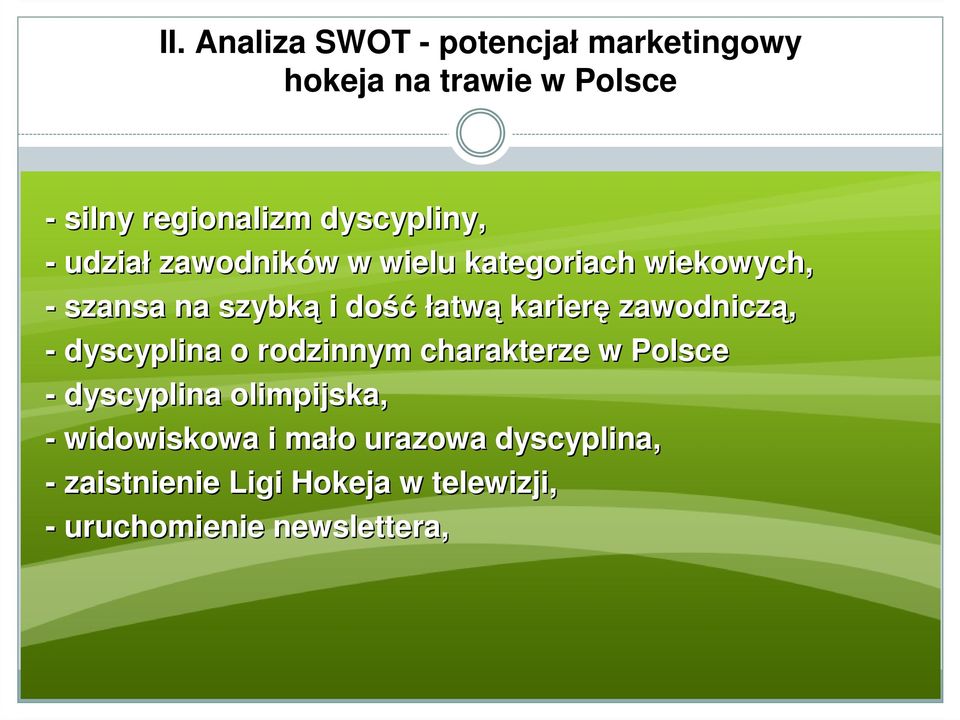 II. Analiza SWOT - potencjał marketingowy hokeja na trawie w Polsce

- silny regionalizm dyscypliny,
- udział zawodników w wielu kategoriach wiekowych,
- szansa na szybką i dość łatwą karierę zawodniczą,
- dyscyplina o rodzinnym charakterze w Polsce
- dyscyplina olimpijska,
- widowiskowa i mało urazowa dyscyplina,
- zaistnienie Ligi Hokeja w telewizji,
- uruchomienie newslettera,